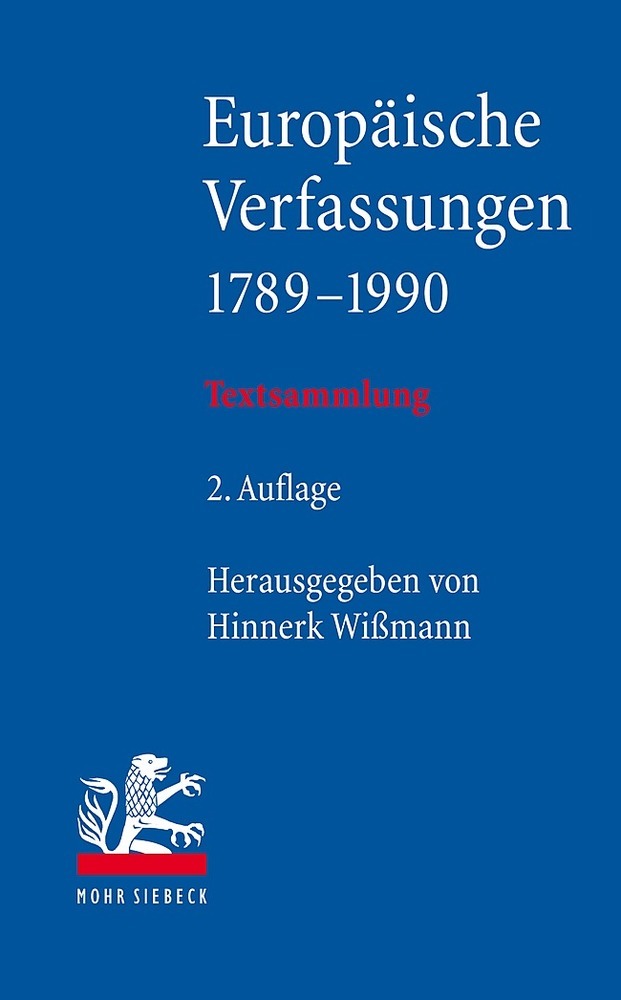 Europäische Verfassungen 1789–1990

Textsammlung

2. Auflage

Herausgegeben von Hinnerk Wißmann

MOHR SIEBECK